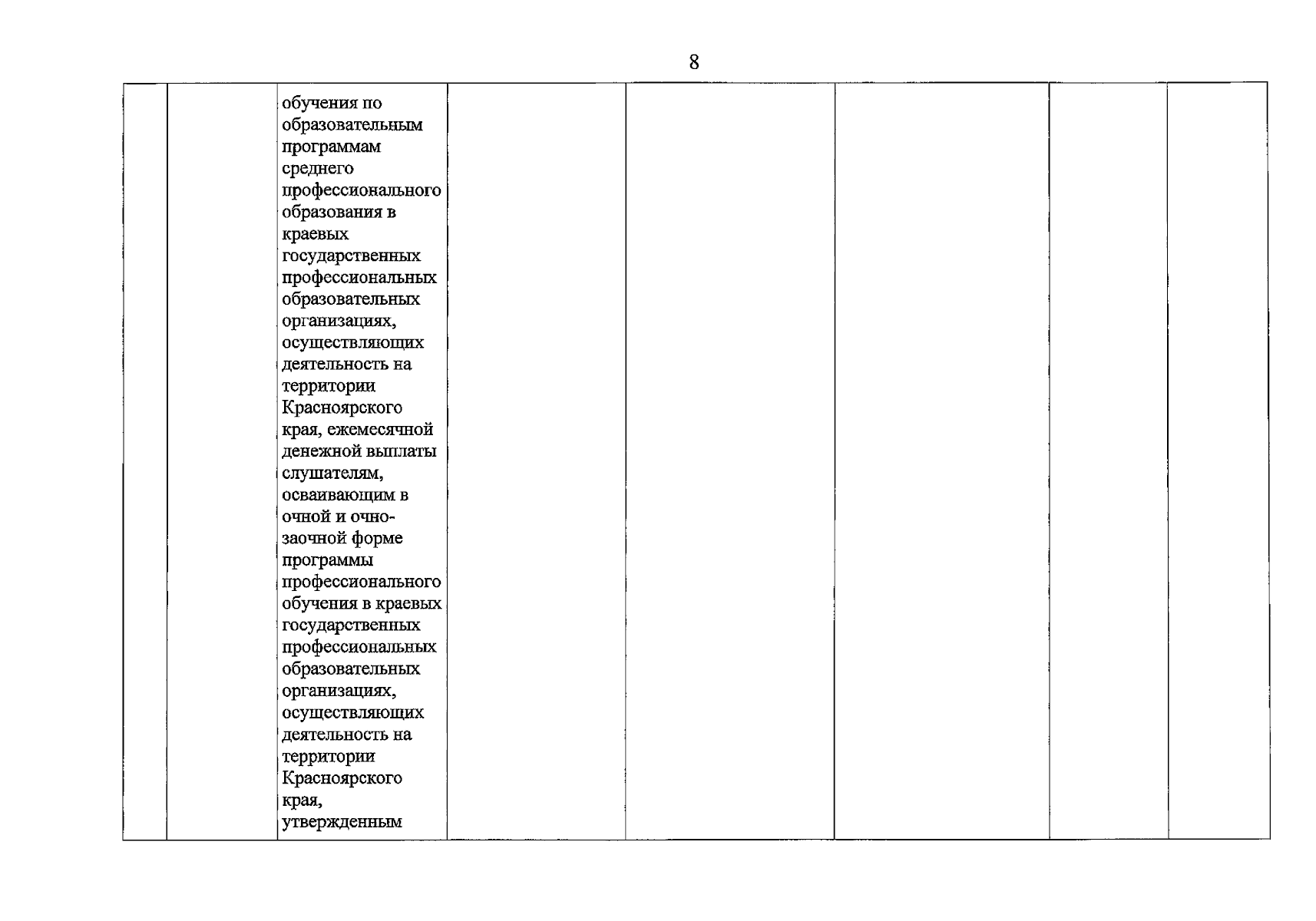 8

|  |  | обучения по образовательным программам среднего профессионального образования в краевых государственных профессиональных образовательных организациях, осуществляющих деятельность на территории Красноярского края, ежемесячной денежной выплаты слушателям, осваивающим в очной и очно-заочной форме программы профессионального обучения в краевых государственных профессиональных образовательных организациях, осуществляющих деятельность на территории Красноярского края, утвержденным |  |  |  |  |  |
|---|---|---|---|---|---|---|---|